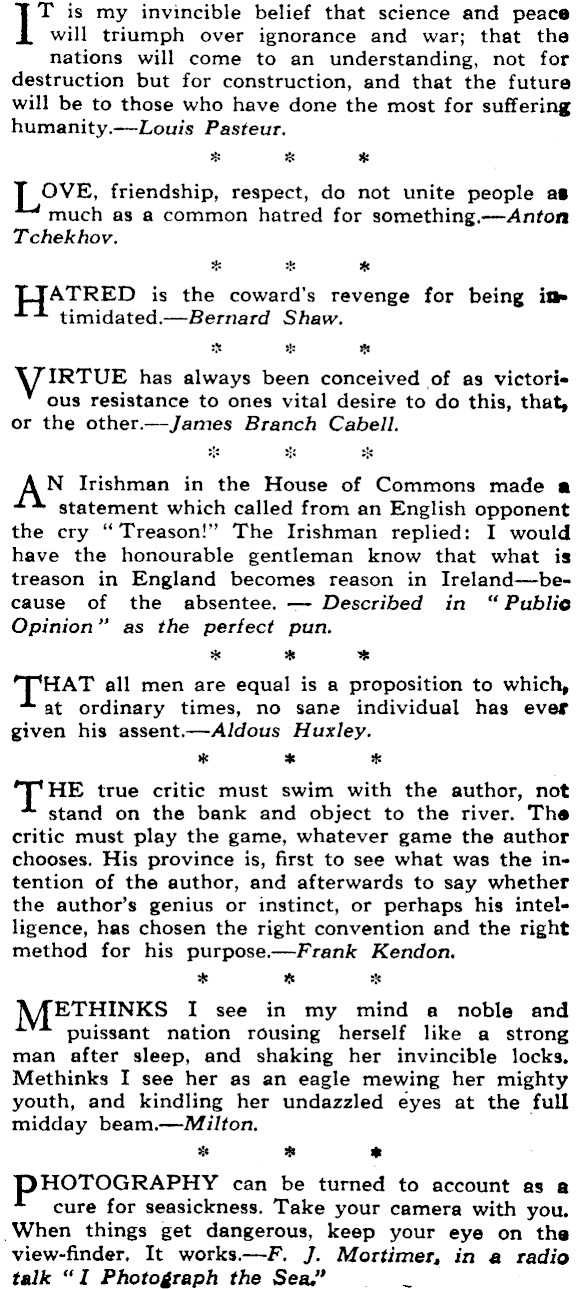 IT is my invincible belief that science and peace will triumph over ignorance and war; that the nations will come to an understanding, not for destruction but for construction, and that the future will be to those who have done the most for suffering humanity.—Louis Pasteur.

* * *

LOVE, friendship, respect, do not unite people as much as a common hatred for something.—Anton Tchekhov.

* * *

HATRED is the coward's revenge for being intimidated.—Bernard Shaw.

* * *

VIRTUE has always been conceived of as victorious resistance to ones vital desire to do this, that, or the other.—James Branch Cabell.

* * *

AN Irishman in the House of Commons made a statement which called from an English opponent the cry "Treason!" The Irishman replied: I would have the honourable gentleman know that what is treason in England becomes reason in Ireland—because of the absentee. — Described in "Public Opinion" as the perfect pun.

* * *

THAT all men are equal is a proposition to which, at ordinary times, no sane individual has ever given his assent.—Aldous Huxley.

* * *

THE true critic must swim with the author, not stand on the bank and object to the river. The critic must play the game, whatever game the author chooses. His province is, first to see what was the intention of the author, and afterwards to say whether the author's genius or instinct, or perhaps his intelligence, has chosen the right convention and the right method for his purpose.—Frank Kendon.

* * *

METHINKS I see in my mind a noble and puissant nation rousing herself like a strong man after sleep, and shaking her invincible locks. Methinks I see her as an eagle mewing her mighty youth, and kindling her undazzled eyes at the full midday beam.—Milton.

* * *

PHOTOGRAPHY can be turned to account as a cure for seasickness. Take your camera with you. When things get dangerous, keep your eye on the view-finder. It works.—F. J. Mortimer, in a radio talk "I Photograph the Sea."